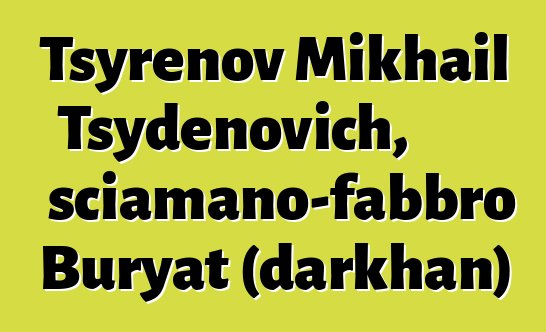 Tsyrenov Mikhail Tsydenovich, sciamano-fabbro Buryat (darkhan)